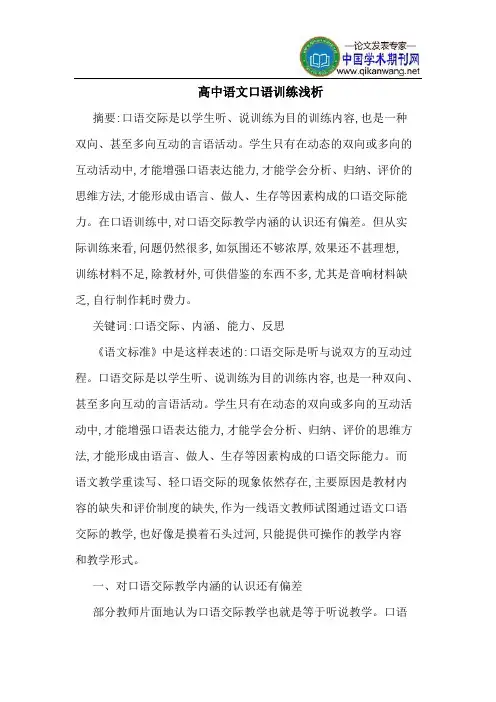 —论文发表专家—
中国学术期刊网
www.qikanwang.net

高中语文口语训练浅析

摘要:口语交际是以学生听、说训练为目的训练内容,也是一种双向、甚至多向互动的言语活动。学生只有在动态的双向或多向的互动活动中,才能增强口语表达能力,才能学会分析、归纳、评价的思维方法,才能形成由语言、做人、生存等因素构成的口语交际能力。在口语训练中,对口语交际教学内涵的认识还有偏差。但从实际训练来看,问题仍然很多,如氛围还不够浓厚,效果还不甚理想,训练材料不足,除教材外,可供借鉴的东西不多,尤其是音响材料缺乏,自行制作耗时费力。

关键词:口语交际、内涵、能力、反思

《语文标准》中是这样表述的:口语交际是听与说双方的互动过程。口语交际是以学生听、说训练为目的训练内容,也是一种双向、甚至多向互动的言语活动。学生只有在动态的双向或多向的互动活动中,才能增强口语表达能力,才能学会分析、归纳、评价的思维方法,才能形成由语言、做人、生存等因素构成的口语交际能力。而语文教学重读写、轻口语交际的现象依然存在,主要原因是教材内容的缺失和评价制度的缺失,作为一线语文教师试图通过语文口语交际的教学,也好像是摸着石头过河,只能提供可操作的教学内容和教学形式。

一、对口语交际教学内涵的认识还有偏差

部分教师片面地认为口语交际教学也就是等于听说教学。口语